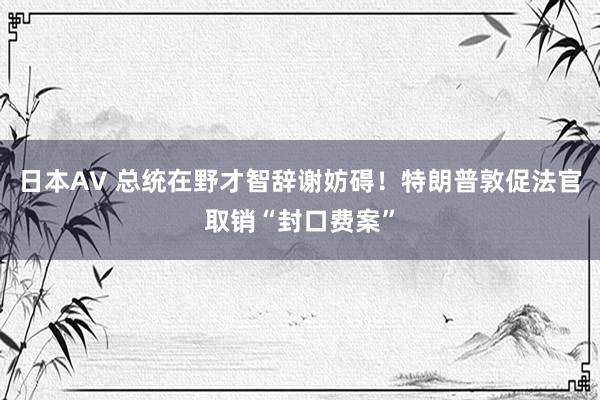 日本AV 总统在野才智辞谢妨碍！特朗普敦促法官取销“封口费案”